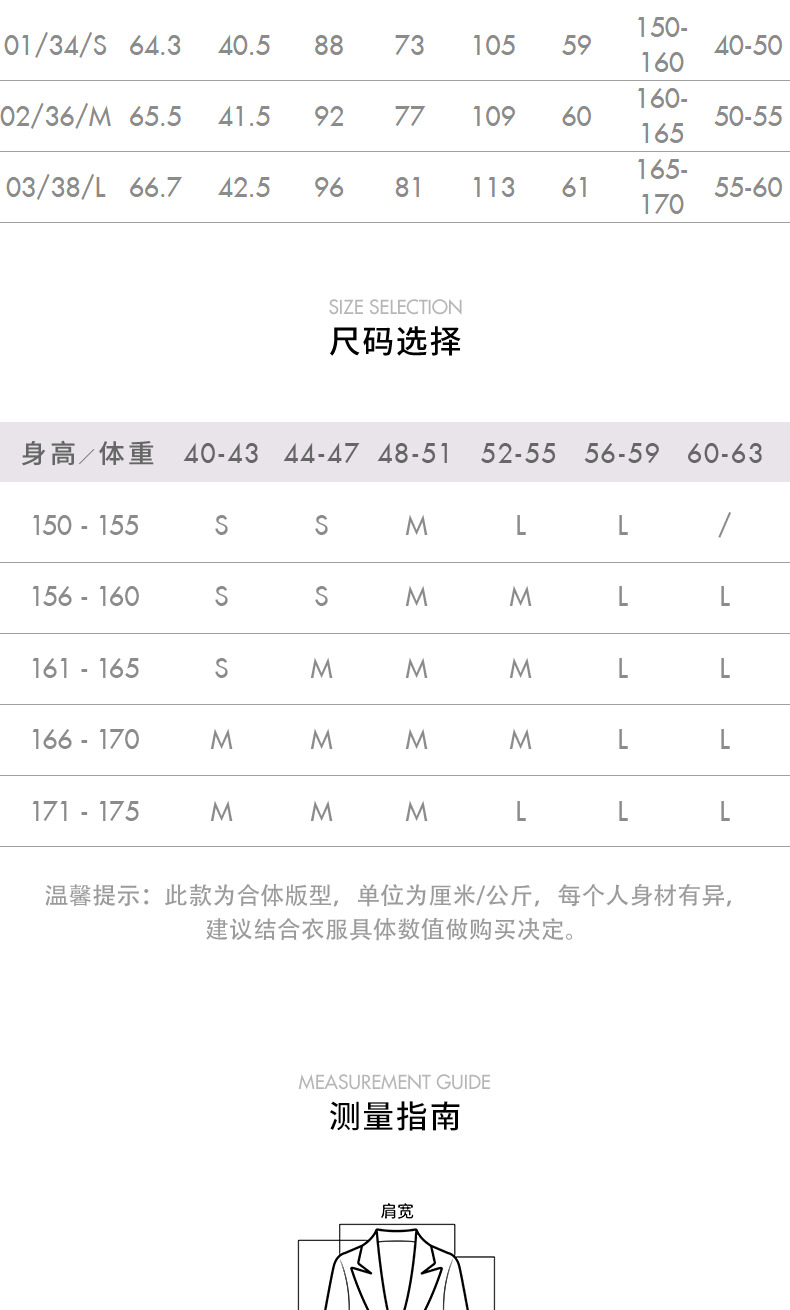 | 01/34/S | 64.3 | 40.5 | 88 | 73 | 105 | 59 | 150-160 | 40-50 |
|---|---|---|---|---|---|---|---|---|
| 02/36/M | 65.5 | 41.5 | 92 | 77 | 109 | 60 | 160-165 | 50-55 |
| 03/38/L | 66.7 | 42.5 | 96 | 81 | 113 | 61 | 165-170 | 55-60 |

SIZE SELECTION
尺码选择

| 身高/体重 | 40-43 | 44-47 | 48-51 | 52-55 | 56-59 | 60-63 |
|---|---|---|---|---|---|---|
| 150 - 155 | S | S | M | L | L | / |
| 156 - 160 | S | S | M | M | L | L |
| 161 - 165 | S | M | M | M | L | L |
| 166 - 170 | M | M | M | M | L | L |
| 171 - 175 | M | M | M | L | L | L |

温馨提示：此款为合体版型，单位为厘米/公斤，每个人身材有异，建议结合衣服具体数值做购买决定。

MEASUREMENT GUIDE
测量指南

肩宽